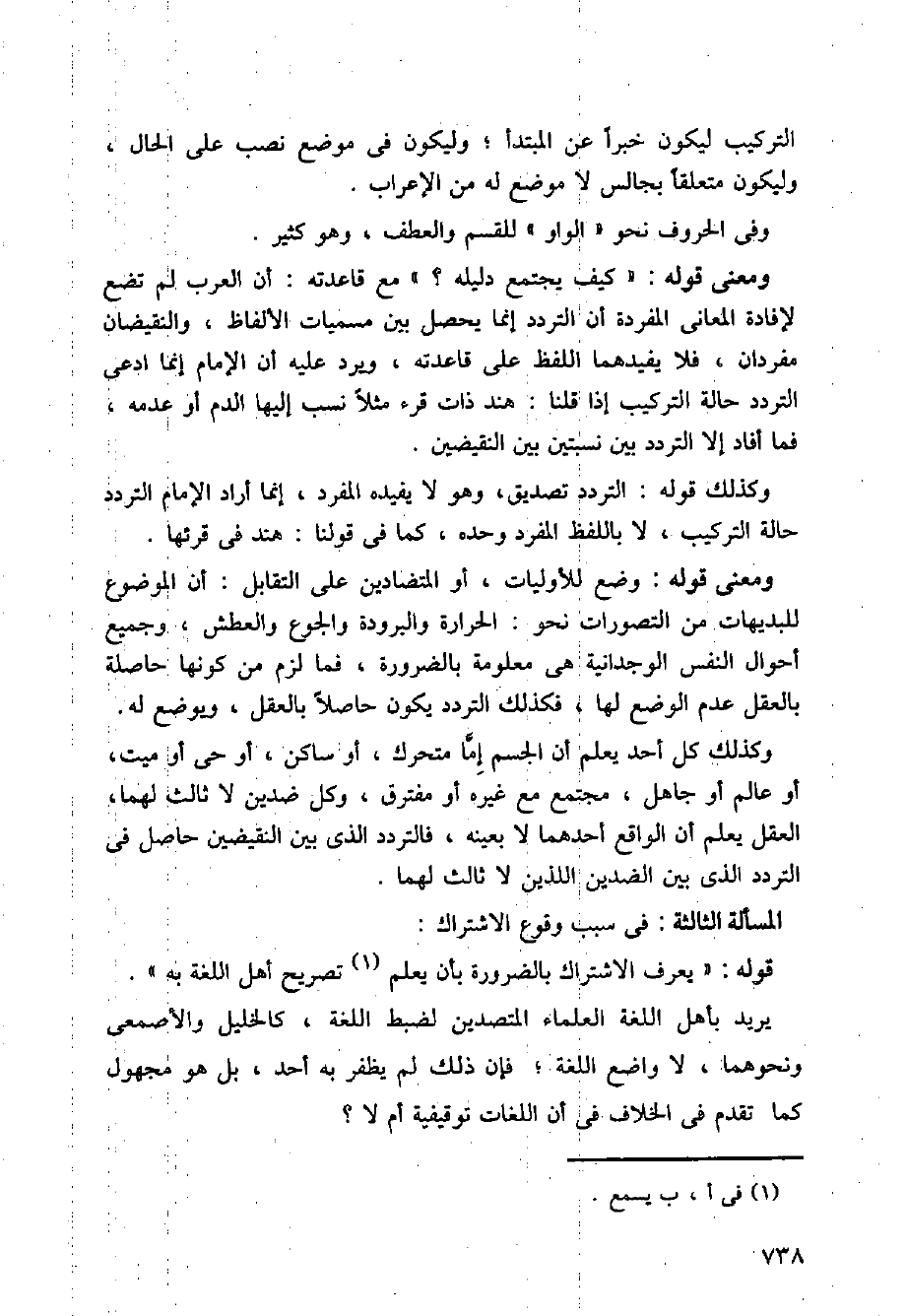 التركيب ليكون خبراً عن المبتدأ ؛ وليكون فى موضع نصب على الحال ، وليكون متعلقاً بجالس لا موضع له من الإعراب .

وفى الحروف نحو « الواو » للقسم والعطف ، وهو كثير .

ومعنى قوله : « كيف يجتمع دليله ؟ » مع قاعدته : أن العرب لم تضع لإفادة المعانى المفردة أن التردد إنما يحصل بين مسميات الألفاظ ، والنقيضان مفردان ، فلا يفيدهما اللفظ على قاعدته ، ويرد عليه أن الإمام إنما ادعى التردد حالة التركيب إذا قلنا : هند ذات قرء مثلاً نسب إليها الدم أو عدمه ، فما أفاد إلا التردد بين نسبتين بين النقيضين .

وكذلك قوله : التردد تصديق، وهو لا يفيده المفرد ، إنما أراد الإمام التردد حالة التركيب ، لا باللفظ المفرد وحده ، كما فى قولنا : هند فى قرئها .

ومعنى قوله : وضع للأوليات ، أو المتضادين على التقابل : أن الموضوع للبديهات من التصورات نحو : الحرارة والبرودة والجوع والعطش ، وجميع أحوال النفس الوجدانية هى معلومة بالضرورة ، فما لزم من كونها حاصلة بالعقل عدم الوضع لها ، فكذلك التردد يكون حاصلاً بالعقل ، ويوضع له .

وكذلك كل أحد يعلم أن الجسم إمَّا متحرك ، أو ساكن ، أو حى أو ميت، أو عالم أو جاهل ، مجتمع مع غيره أو مفترق ، وكل ضدين لا ثالث لهما، العقل يعلم أن الواقع أحدهما لا بعينه ، فالتردد الذى بين النقيضين حاصل فى التردد الذى بين الضدين اللذين لا ثالث لهما .

المسألة الثالثة : فى سبب وقوع الاشتراك :

قوله : « يعرف الاشتراك بالضرورة بأن يعلم (١) تصريح أهل اللغة به » .

يريد بأهل اللغة العلماء المتصدين لضبط اللغة ، كالخليل والأصمعى ونحوهما ، لا واضع اللغة ؛ فإن ذلك لم يظفر به أحد ، بل هو مجهول كما تقدم فى الخلاف فى أن اللغات توقيفية أم لا ؟

(١) فى أ ، ب يسمع .

٧٣٨